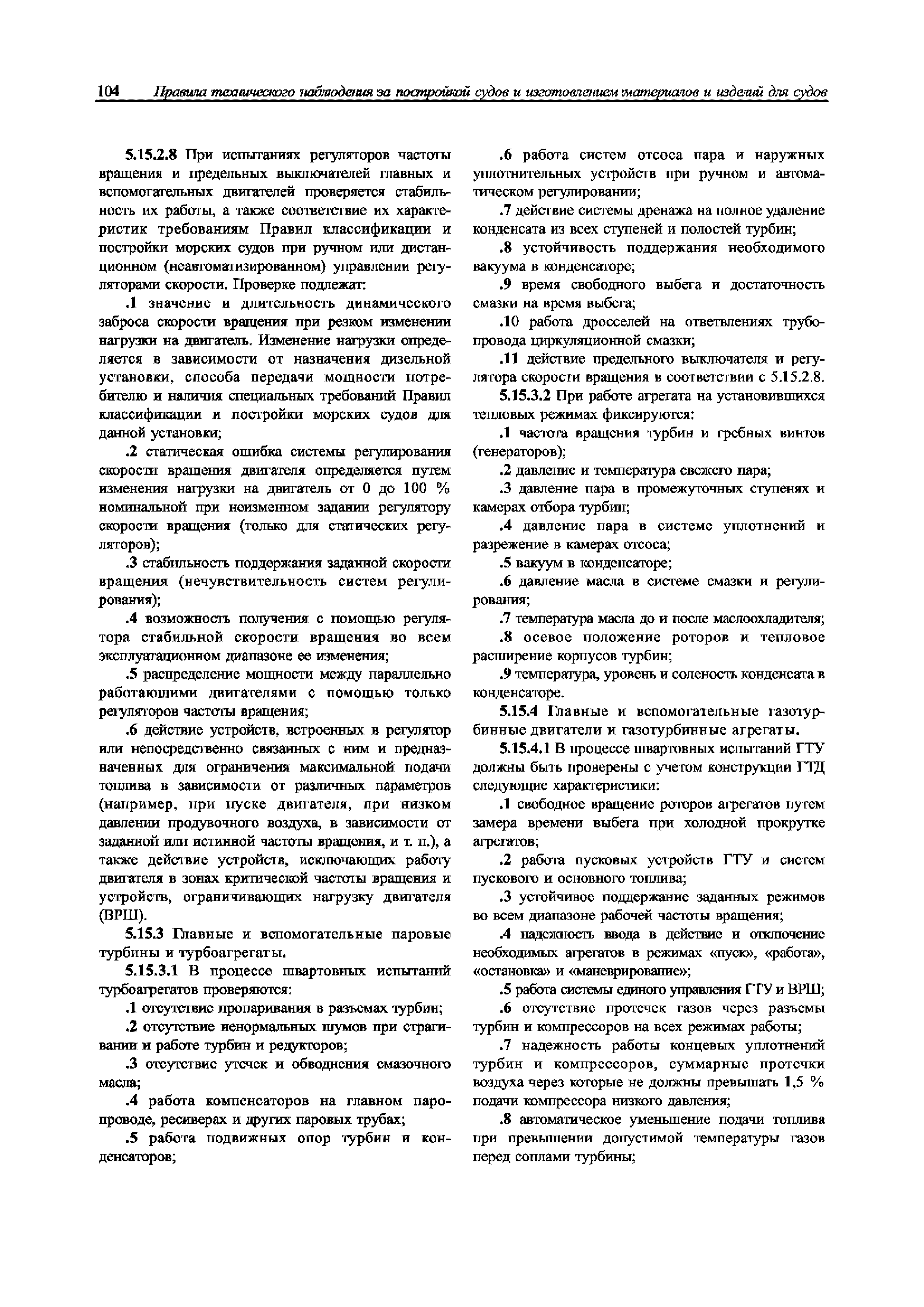 104 Правила технического наблюдения за постройкой судов и изготовлением материалов и изделий для судов

5.15.2.8 При испытаниях регуляторов частоты вращения и предельных выключателей главных и вспомогательных двигателей проверяется стабильность их работы, а также соответствие их характеристик требованиям Правил классификации и постройки морских судов при ручном или дистанционном (неавтоматизированном) управлении регуляторами скорости. Проверке подлежат:

.1 значение и длительность динамического заброса скорости вращения при резком изменении нагрузки на двигатель. Изменение нагрузки определяется в зависимости от назначения дизельной установки, способа передачи мощности потребителю и наличия специальных требований Правил классификации и постройки морских судов для данной установки;

.2 статическая ошибка системы регулирования скорости вращения двигателя определяется путем изменения нагрузки на двигатель от 0 до 100 % номинальной при неизменном задании регулятору скорости вращения (только для статических регуляторов);

.3 стабильность поддержания заданной скорости вращения (нечувствительность систем регулирования);

.4 возможность получения с помощью регулятора стабильной скорости вращения во всем эксплуатационном диапазоне ее изменения;

.5 распределение мощности между параллельно работающими двигателями с помощью только регуляторов частоты вращения;

.6 действие устройств, встроенных в регулятор или непосредственно связанных с ним и предназначенных для ограничения максимальной подачи топлива в зависимости от различных параметров (например, при пуске двигателя, при низком давлении продувочного воздуха, в зависимости от заданной или истинной частоты вращения, и т. п.), а также действие устройств, исключающих работу двигателя в зонах критической частоты вращения и устройств, ограничивающих нагрузку двигателя (ВРШ).

5.15.3 Главные и вспомогательные паровые турбины и турбоагрегаты.

5.15.3.1 В процессе швартовных испытаний турбоагрегатов проверяются:

.1 отсутствие пропаривания в разъемах турбин;

.2 отсутствие ненормальных шумов при страгивании и работе турбин и редукторов;

.3 отсутствие утечек и обводнения смазочного масла;

.4 работа компенсаторов на главном паропроводе, ресиверах и других паровых трубах;

.5 работа подвижных опор турбин и конденсаторов;

.6 работа систем отсоса пара и наружных уплотнительных устройств при ручном и автоматическом регулировании;

.7 действие системы дренажа на полное удаление конденсата из всех ступеней и полостей турбин;

.8 устойчивость поддержания необходимого вакуума в конденсаторе;

.9 время свободного выбега и достаточность смазки на время выбега;

.10 работа дросселей на ответвлениях трубопровода циркуляционной смазки;

.11 действие предельного выключателя и регулятора скорости вращения в соответствии с 5.15.2.8.

5.15.3.2 При работе агрегата на установившихся тепловых режимах фиксируются:

.1 частота вращения турбин и гребных винтов (генераторов);

.2 давление и температура свежего пара;

.3 давление пара в промежуточных ступенях и камерах отбора турбин;

.4 давление пара в системе уплотнений и разрежение в камерах отсоса;

.5 вакуум в конденсаторе;

.6 давление масла в системе смазки и регулирования;

.7 температура масла до и после маслоохладителя;

.8 осевое положение роторов и тепловое расширение корпусов турбин;

.9 температура, уровень и соленость конденсата в конденсаторе.

5.15.4 Главные и вспомогательные газотурбинные двигатели и газотурбинные агрегаты.

5.15.4.1 В процессе швартовных испытаний ГТУ должны быть проверены с учетом конструкции ГТД следующие характеристики:

.1 свободное вращение роторов агрегатов путем замера времени выбега при холодной прокрутке агрегатов;

.2 работа пусковых устройств ГТУ и систем пускового и основного топлива;

.3 устойчивое поддержание заданных режимов во всем диапазоне рабочей частоты вращения;

.4 надежность ввода в действие и отключение необходимых агрегатов в режимах «пуск», «работа», «остановка» и «маневрирование»;

.5 работа системы единого управления ГТУ и ВРШ;

.6 отсутствие протечек газов через разъемы турбин и компрессоров на всех режимах работы;

.7 надежность работы концевых уплотнений турбин и компрессоров, суммарные протечки воздуха через которые не должны превышать 1,5 % подачи компрессора низкого давления;

.8 автоматическое уменьшение подачи топлива при превышении допустимой температуры газов перед соплами турбины;